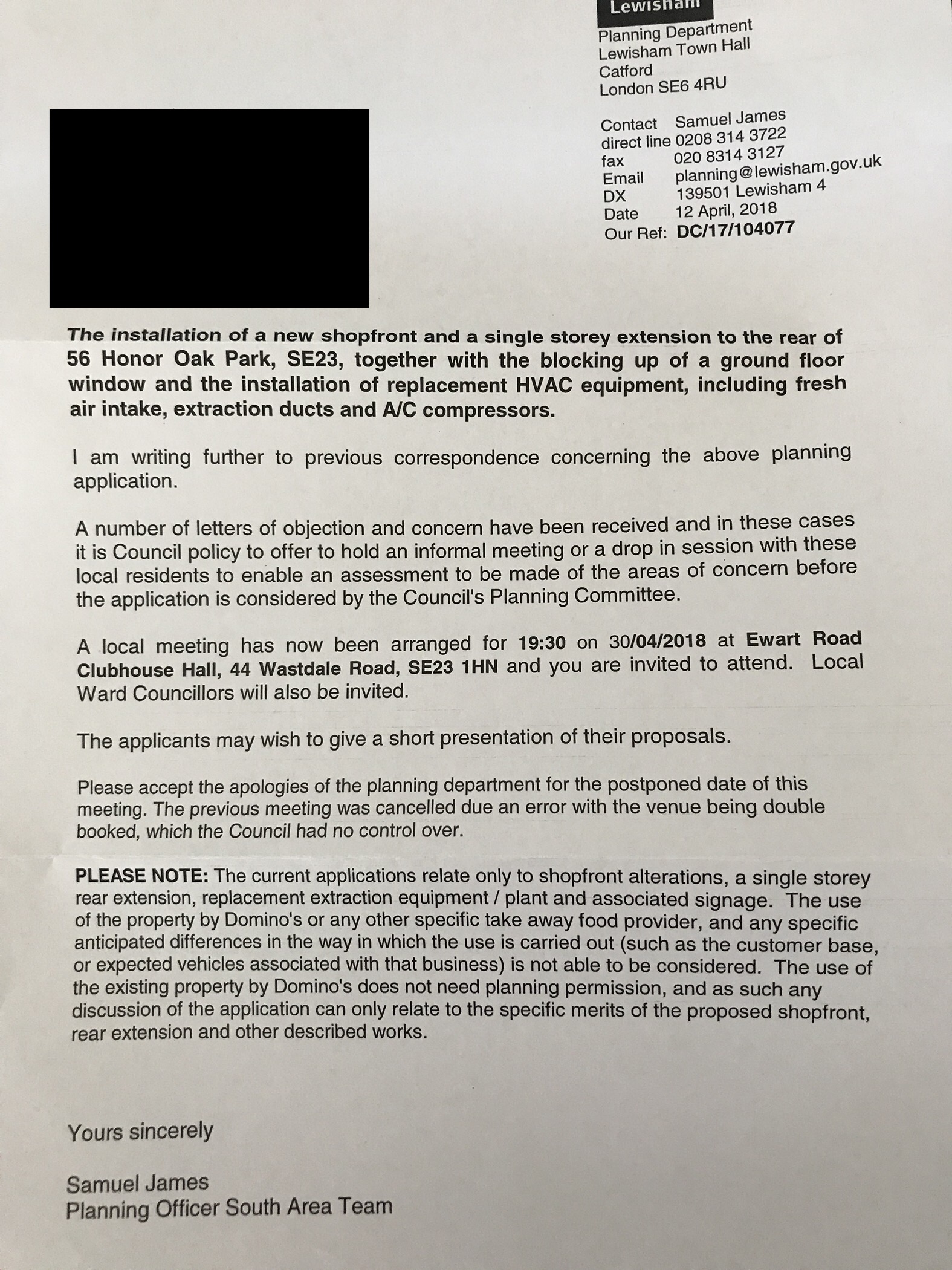 Lewisham

Planning Department
Lewisham Town Hall
Catford
London SE6 4RU

Contact Samuel James
direct line 0208 314 3722
fax 020 8314 3127
Email planning@lewisham.gov.uk
DX 139501 Lewisham 4
Date 12 April, 2018
Our Ref: DC/17/104077

The installation of a new shopfront and a single storey extension to the rear of 56 Honor Oak Park, SE23, together with the blocking up of a ground floor window and the installation of replacement HVAC equipment, including fresh air intake, extraction ducts and A/C compressors.

I am writing further to previous correspondence concerning the above planning application.

A number of letters of objection and concern have been received and in these cases it is Council policy to offer to hold an informal meeting or a drop in session with these local residents to enable an assessment to be made of the areas of concern before the application is considered by the Council's Planning Committee.

A local meeting has now been arranged for 19:30 on 30/04/2018 at Ewart Road Clubhouse Hall, 44 Wastdale Road, SE23 1HN and you are invited to attend. Local Ward Councillors will also be invited.

The applicants may wish to give a short presentation of their proposals.

Please accept the apologies of the planning department for the postponed date of this meeting. The previous meeting was cancelled due an error with the venue being double booked, which the Council had no control over.

PLEASE NOTE: The current applications relate only to shopfront alterations, a single storey rear extension, replacement extraction equipment / plant and associated signage. The use of the property by Domino's or any other specific take away food provider, and any specific anticipated differences in the way in which the use is carried out (such as the customer base, or expected vehicles associated with that business) is not able to be considered. The use of the existing property by Domino's does not need planning permission, and as such any discussion of the application can only relate to the specific merits of the proposed shopfront, rear extension and other described works.

Yours sincerely

Samuel James
Planning Officer South Area Team